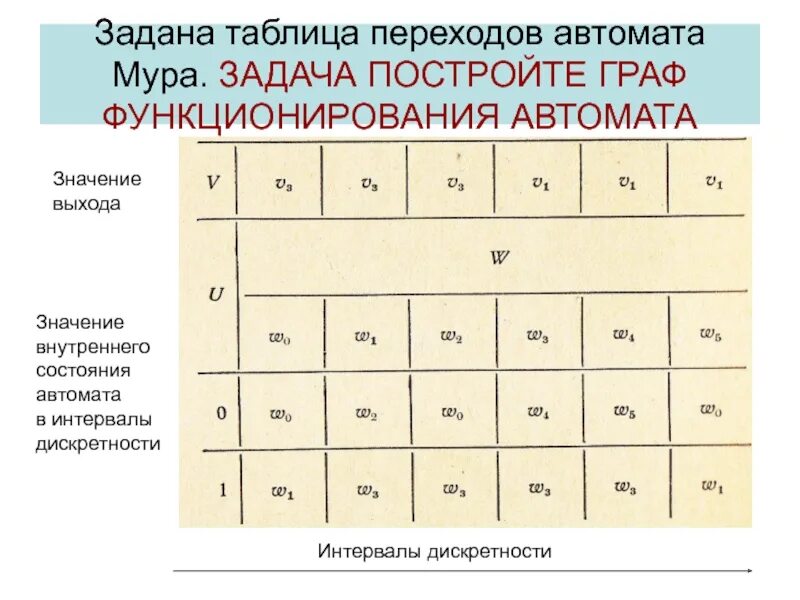 Задана таблица переходов автомата Мура. ЗАДАЧА ПОСТРОЙТЕ ГРАФ ФУНКЦИОНИРОВАНИЯ АВТОМАТА

Значение выхода

Значение внутреннего состояния автомата в интервалы дискретности

| $V$ | $v_3$ | $v_3$ | $v_3$ | $v_1$ | $v_1$ | $v_1$ |
|---|---|---|---|---|---|---|
| $U$ | $W$ | | | | | |
| | $w_0$ | $w_1$ | $w_2$ | $w_3$ | $w_4$ | $w_5$ |
| 0 | $w_0$ | $w_2$ | $w_0$ | $w_4$ | $w_5$ | $w_0$ |
| 1 | $w_1$ | $w_3$ | $w_3$ | $w_3$ | $w_3$ | $w_1$ |

Интервалы дискретности